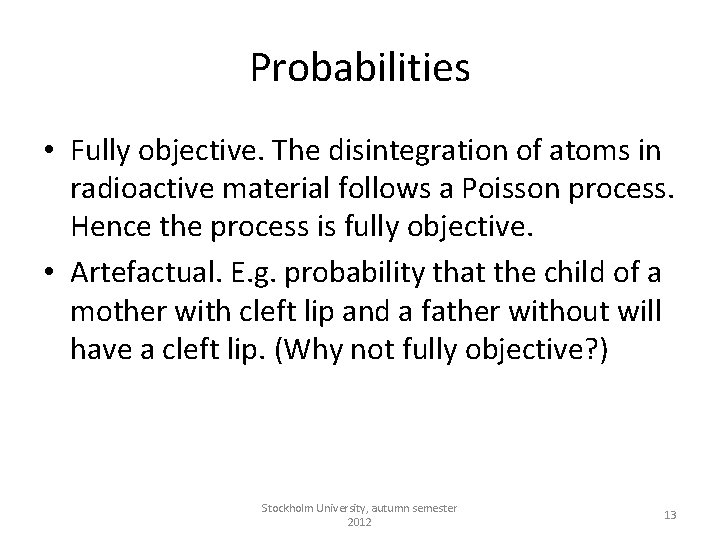 Probabilities

• Fully objective. The disintegration of atoms in radioactive material follows a Poisson process. Hence the process is fully objective.

• Artefactual. E.g. probability that the child of a mother with cleft lip and a father without will have a cleft lip. (Why not fully objective?)

Stockholm University, autumn semester 2012

13